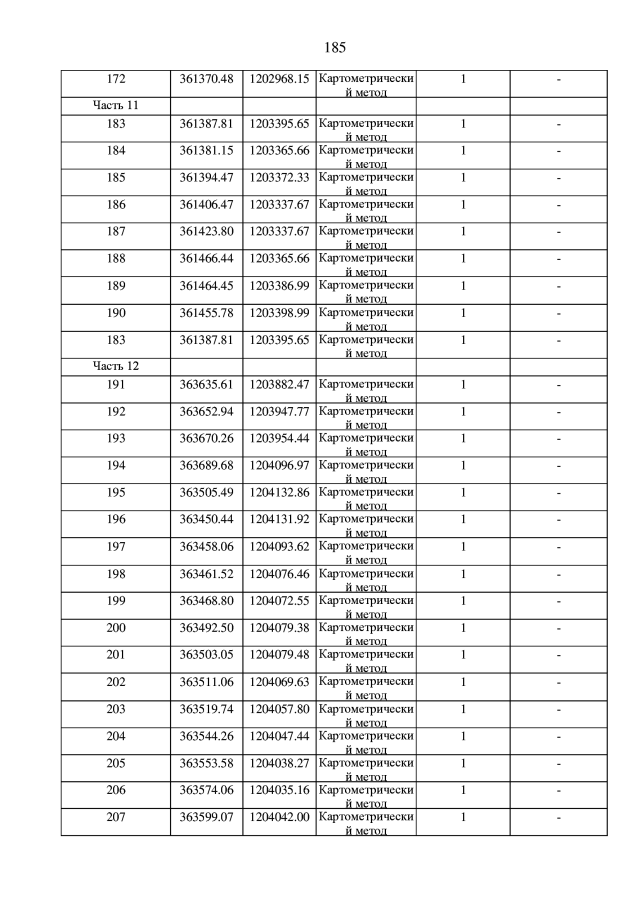 185

| 172 | 361370.48 | 1202968.15 | Картометрический метод | 1 | - |
|---|---|---|---|---|---|
| Часть 11 | | | | | |
| 183 | 361387.81 | 1203395.65 | Картометрический метод | 1 | - |
| 184 | 361381.15 | 1203365.66 | Картометрический метод | 1 | - |
| 185 | 361394.47 | 1203372.33 | Картометрический метод | 1 | - |
| 186 | 361406.47 | 1203337.67 | Картометрический метод | 1 | - |
| 187 | 361423.80 | 1203337.67 | Картометрический метод | 1 | - |
| 188 | 361466.44 | 1203365.66 | Картометрический метод | 1 | - |
| 189 | 361464.45 | 1203386.99 | Картометрический метод | 1 | - |
| 190 | 361455.78 | 1203398.99 | Картометрический метод | 1 | - |
| 183 | 361387.81 | 1203395.65 | Картометрический метод | 1 | - |
| Часть 12 | | | | | |
| 191 | 363635.61 | 1203882.47 | Картометрический метод | 1 | - |
| 192 | 363652.94 | 1203947.77 | Картометрический метод | 1 | - |
| 193 | 363670.26 | 1203954.44 | Картометрический метод | 1 | - |
| 194 | 363689.68 | 1204096.97 | Картометрический метод | 1 | - |
| 195 | 363505.49 | 1204132.86 | Картометрический метод | 1 | - |
| 196 | 363450.44 | 1204131.92 | Картометрический метод | 1 | - |
| 197 | 363458.06 | 1204093.62 | Картометрический метод | 1 | - |
| 198 | 363461.52 | 1204076.46 | Картометрический метод | 1 | - |
| 199 | 363468.80 | 1204072.55 | Картометрический метод | 1 | - |
| 200 | 363492.50 | 1204079.38 | Картометрический метод | 1 | - |
| 201 | 363503.05 | 1204079.48 | Картометрический метод | 1 | - |
| 202 | 363511.06 | 1204069.63 | Картометрический метод | 1 | - |
| 203 | 363519.74 | 1204057.80 | Картометрический метод | 1 | - |
| 204 | 363544.26 | 1204047.44 | Картометрический метод | 1 | - |
| 205 | 363553.58 | 1204038.27 | Картометрический метод | 1 | - |
| 206 | 363574.06 | 1204035.16 | Картометрический метод | 1 | - |
| 207 | 363599.07 | 1204042.00 | Картометрический метод | 1 | - |